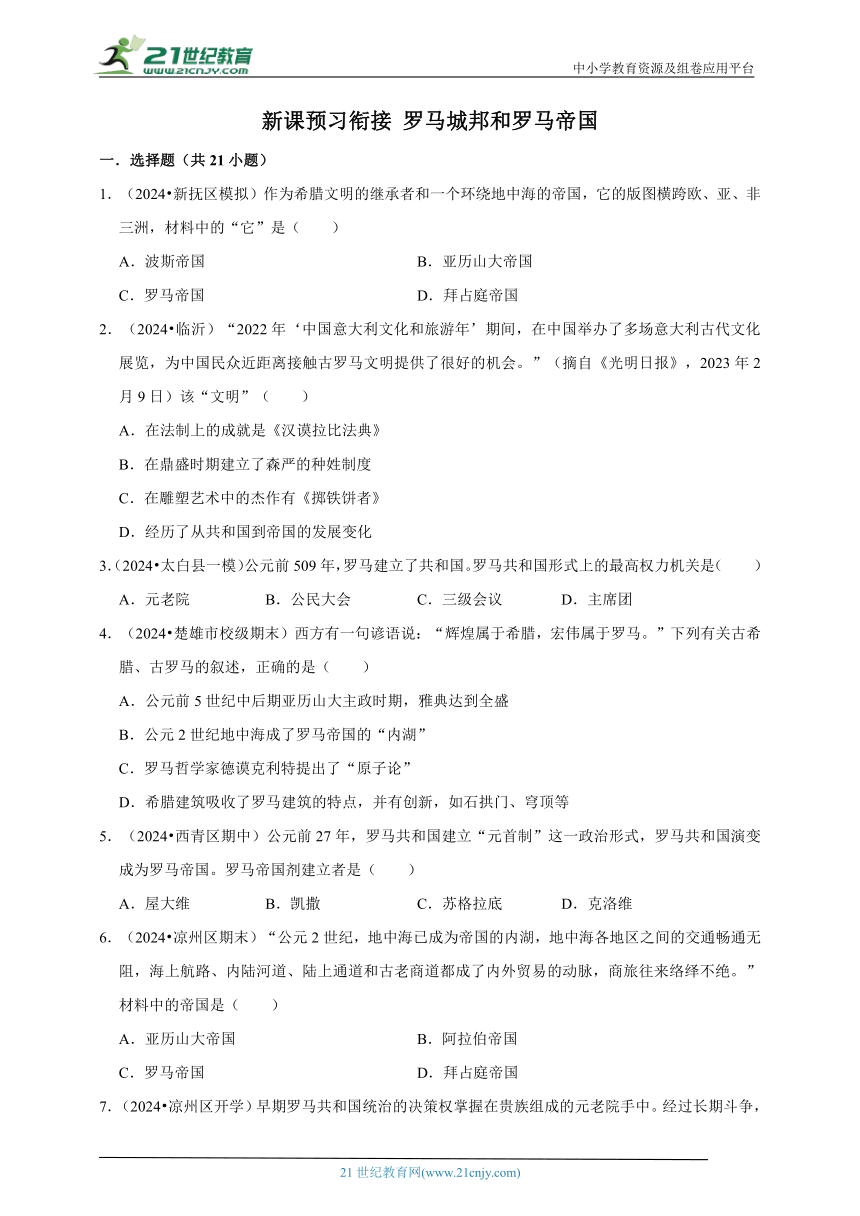 21世纪教育 www.21cnjy.com

中小学教育资源及组卷应用平台

新课预习衔接 罗马城邦和罗马帝国

一．选择题（共 21 小题）

1．（2024•新抚区模拟）作为希腊文明的继承者和一个环绕地中海的帝国，它的版图横跨欧、亚、非三洲，材料中的“它”是（　　）

A．波斯帝国　　B．亚历山大帝国

C．罗马帝国　　D．拜占庭帝国

2．（2024•临沂）“2022 年‘中国意大利文化和旅游年’期间，在中国举办了多场意大利古代文化展览，为中国民众近距离接触古罗马文明提供了很好的机会。”（摘自《光明日报》，2023 年 2 月 9 日）该“文明”（　　）

A．在法制上的成就是《汉谟拉比法典》

B．在鼎盛时期建立了森严的种姓制度

C．在雕塑艺术中的杰作有《掷铁饼者》

D．经历了从共和国到帝国的发展变化

3．（2024•太白县一模）公元前 509 年，罗马建立了共和国。罗马共和国形式上的最高权力机关是（　　）

A．元老院　　B．公民大会　　C．三级会议　　D．主席团

4．（2024•楚雄市校级期末）西方有一句谚语说：“辉煌属于希腊，宏伟属于罗马。”下列有关古希腊、古罗马的叙述，正确的是（　　）

A．公元前 5 世纪中后期亚历山大主政时期，雅典达到全盛

B．公元 2 世纪地中海成了罗马帝国的“内湖”

C．罗马哲学家德谟克利特提出了“原子论”

D．希腊建筑吸收了罗马建筑的特点，并有创新，如石拱门、穹顶等

5．（2024•西青区期中）公元前 27 年，罗马共和国建立“元首制”这一政治形式，罗马共和国演变成为罗马帝国。罗马帝国剂建立者是（　　）

A．屋大维　　B．凯撒　　C．苏格拉底　　D．克洛维

6．（2024•凉州区期末）“公元 2 世纪，地中海已成为帝国的内湖，地中海各地区之间的交通畅通无阻，海上航路、内陆河道、陆上通道和古老商道都成了内外贸易的动脉，商旅往来络绎不绝。”材料中的帝国是（　　）

A．亚历山大帝国　　B．阿拉伯帝国

C．罗马帝国　　D．拜占庭帝国

7．（2024•凉州区开学）早期罗马共和国统治的决策权掌握在贵族组成的元老院手中。经过长期斗争，

21 世纪教育网(www.21cnjy.com)